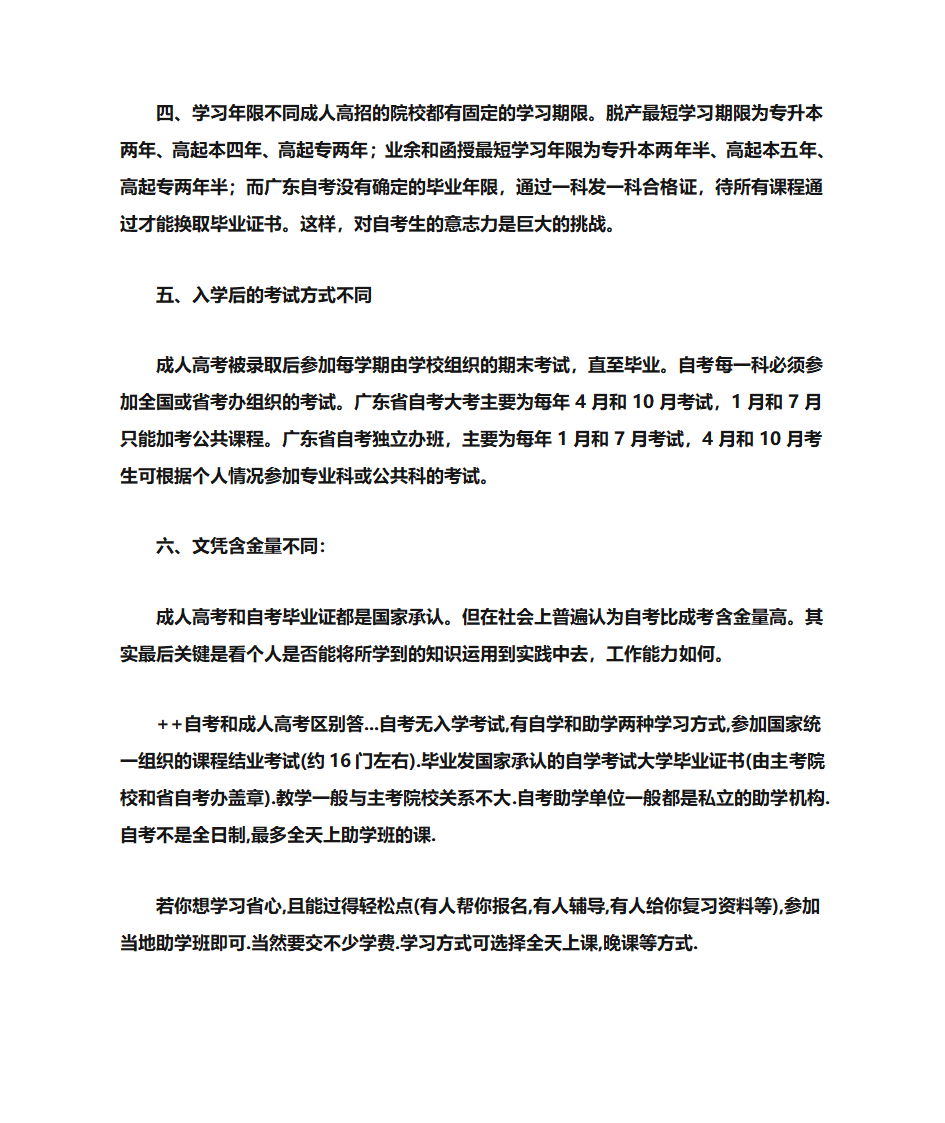 四、学习年限不同成人高招的院校都有固定的学习期限。脱产最短学习期限为专升本两年、高起本四年、高起专两年；业余和函授最短学习年限为专升本两年半、高起本五年、高起专两年半；而广东自考没有确定的毕业年限，通过一科发一科合格证，待所有课程通过才能换取毕业证书。这样，对自考生的意志力是巨大的挑战。

五、入学后的考试方式不同

成人高考被录取后参加每学期由学校组织的期末考试，直至毕业。自考每一科必须参加全国或省考办组织的考试。广东省自考大考主要为每年 4 月和 10 月考试，1 月和 7 月只能加考公共课程。广东省自考独立办班，主要为每年 1 月和 7 月考试，4 月和 10 月考生可根据个人情况参加专业科或公共科的考试。

六、文凭含金量不同:

成人高考和自考毕业证都是国家承认。但在社会上普遍认为自考比成考含金量高。其实最后关键是看个人是否能将所学到的知识运用到实践中去，工作能力如何。

++自考和成人高考区别答...自考无入学考试,有自学和助学两种学习方式,参加国家统一组织的课程结业考试(约 16 门左右).毕业发国家承认的自学考试大学毕业证书(由主考院校和省自考办盖章).教学一般与主考院校关系不大.自考助学单位一般都是私立的助学机构.自考不是全日制,最多全天上助学班的课.

若你想学习省心,且能过得轻松点(有人帮你报名,有人辅导,有人给你复习资料等),参加当地助学班即可.当然要交不少学费.学习方式可选择全天上课,晚课等方式.